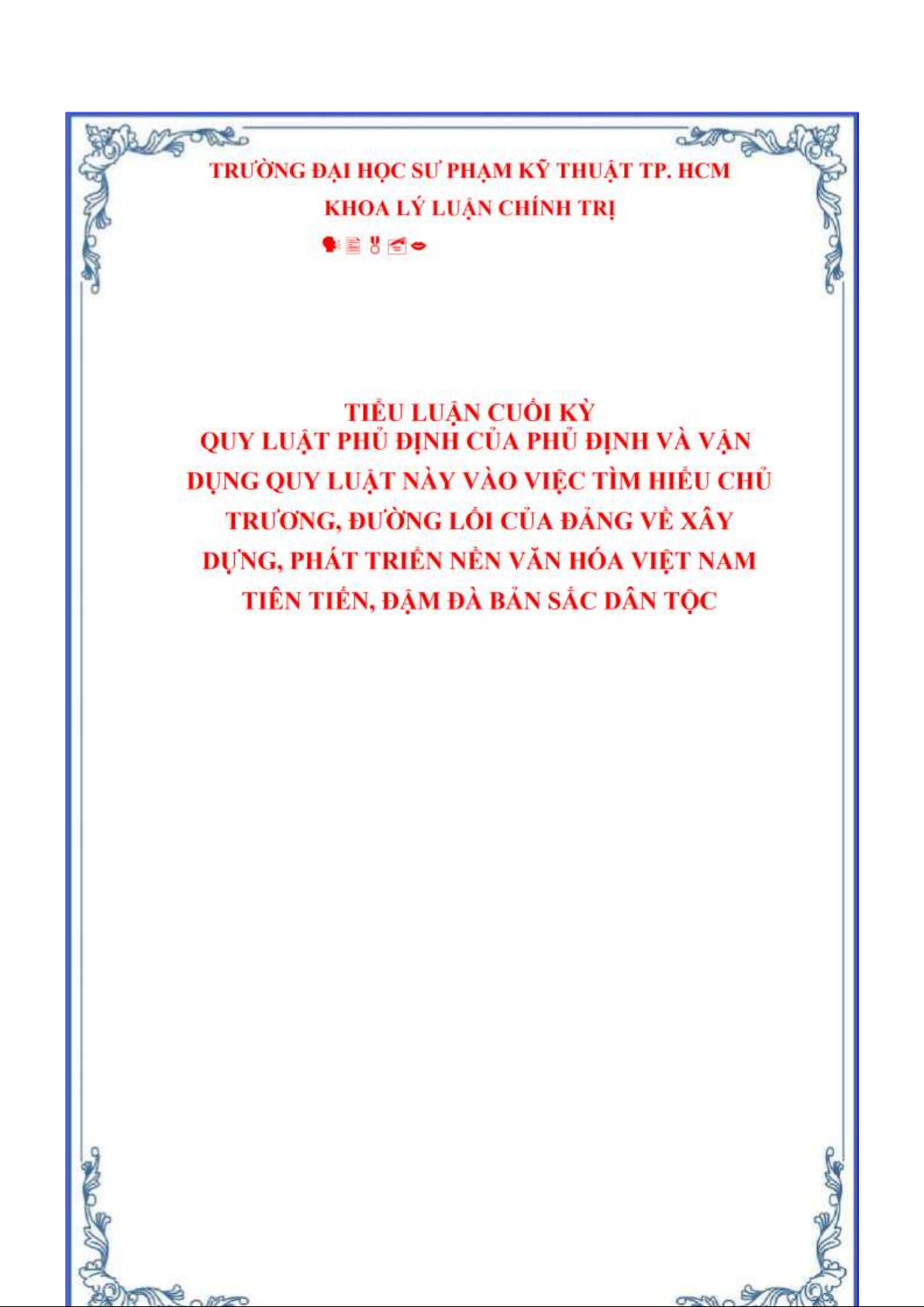 TRƯỜNG ĐẠI HỌC SƯ PHẠM KỸ THUẬT TP. HCM
KHOA LÝ LUẬN CHÍNH TRỊ

TIỂU LUẬN CUỐI KỲ
QUY LUẬT PHỦ ĐỊNH CỦA PHỦ ĐỊNH VÀ VẬN DỤNG QUY LUẬT NÀY VÀO VIỆC TÌM HIỂU CHỦ TRƯƠNG, ĐƯỜNG LỐI CỦA ĐẢNG VỀ XÂY DỰNG, PHÁT TRIỂN NỀN VĂN HÓA VIỆT NAM TIÊN TIẾN, ĐẬM ĐÀ BẢN SẮC DÂN TỘC